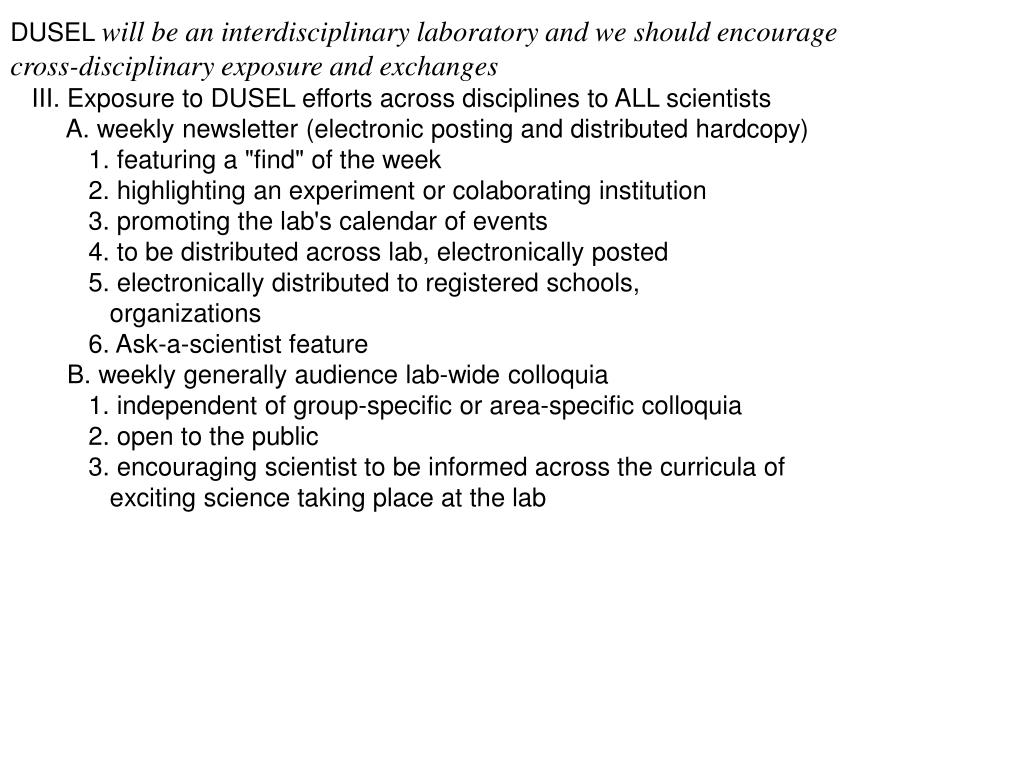 DUSEL will be an interdisciplinary laboratory and we should encourage cross-disciplinary exposure and exchanges

III. Exposure to DUSEL efforts across disciplines to ALL scientists

A. weekly newsletter (electronic posting and distributed hardcopy)

1. featuring a "find" of the week

2. highlighting an experiment or colaborating institution

3. promoting the lab's calendar of events

4. to be distributed across lab, electronically posted

5. electronically distributed to registered schools, organizations

6. Ask-a-scientist feature

B. weekly generally audience lab-wide colloquia

1. independent of group-specific or area-specific colloquia

2. open to the public

3. encouraging scientist to be informed across the curricula of exciting science taking place at the lab